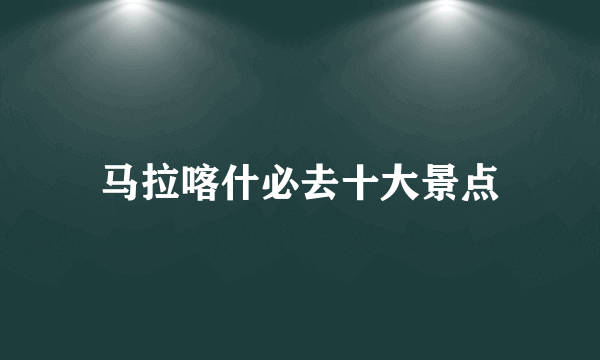 马拉喀什必去十大景点